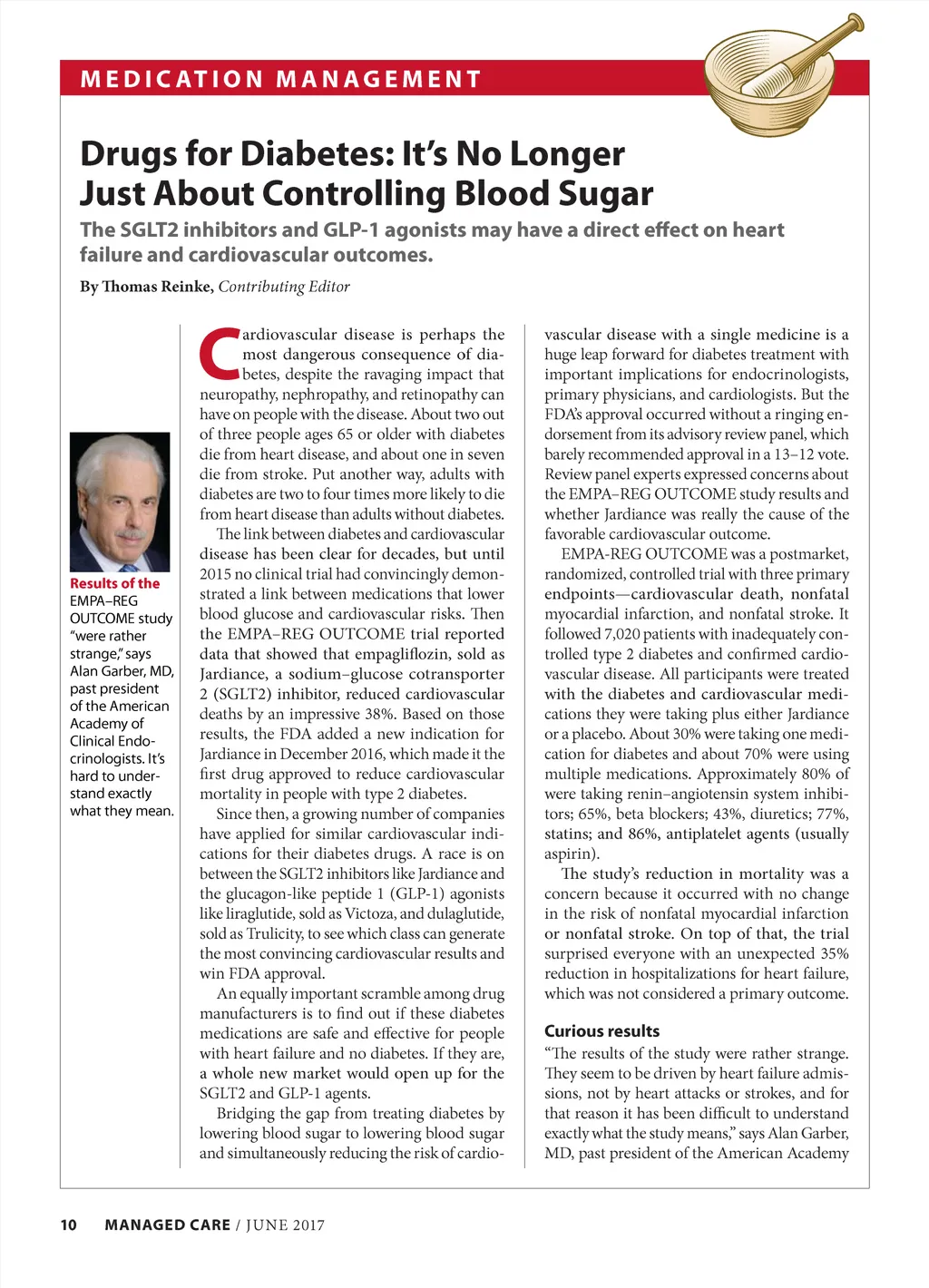 MEDICATION MANAGEMENT

Drugs for Diabetes: It's No Longer Just About Controlling Blood Sugar

The SGLT2 inhibitors and GLP-1 agonists may have a direct effect on heart failure and cardiovascular outcomes.

By Thomas Reinke, Contributing Editor

Results of the EMPA–REG OUTCOME study "were rather strange," says Alan Garber, MD, past president of the American Academy of Clinical Endocrinologists. It's hard to understand exactly what they mean.

Cardiovascular disease is perhaps the most dangerous consequence of diabetes, despite the ravaging impact that neuropathy, nephropathy, and retinopathy can have on people with the disease. About two out of three people ages 65 or older with diabetes die from heart disease, and about one in seven die from stroke. Put another way, adults with diabetes are two to four times more likely to die from heart disease than adults without diabetes.

The link between diabetes and cardiovascular disease has been clear for decades, but until 2015 no clinical trial had convincingly demonstrated a link between medications that lower blood glucose and cardiovascular risks. Then the EMPA–REG OUTCOME trial reported data that showed that empagliflozin, sold as Jardiance, a sodium–glucose cotransporter 2 (SGLT2) inhibitor, reduced cardiovascular deaths by an impressive 38%. Based on those results, the FDA added a new indication for Jardiance in December 2016, which made it the first drug approved to reduce cardiovascular mortality in people with type 2 diabetes.

Since then, a growing number of companies have applied for similar cardiovascular indications for their diabetes drugs. A race is on between the SGLT2 inhibitors like Jardiance and the glucagon-like peptide 1 (GLP-1) agonists like liraglutide, sold as Victoza, and dulaglutide, sold as Trulicity, to see which class can generate the most convincing cardiovascular results and win FDA approval.

An equally important scramble among drug manufacturers is to find out if these diabetes medications are safe and effective for people with heart failure and no diabetes. If they are, a whole new market would open up for the SGLT2 and GLP-1 agents.

Bridging the gap from treating diabetes by lowering blood sugar to lowering blood sugar and simultaneously reducing the risk of cardiovascular disease with a single medicine is a huge leap forward for diabetes treatment with important implications for endocrinologists, primary physicians, and cardiologists. But the FDA's approval occurred without a ringing endorsement from its advisory review panel, which barely recommended approval in a 13–12 vote. Review panel experts expressed concerns about the EMPA–REG OUTCOME study results and whether Jardiance was really the cause of the favorable cardiovascular outcome.

EMPA-REG OUTCOME was a postmarket, randomized, controlled trial with three primary endpoints—cardiovascular death, nonfatal myocardial infarction, and nonfatal stroke. It followed 7,020 patients with inadequately controlled type 2 diabetes and confirmed cardiovascular disease. All participants were treated with the diabetes and cardiovascular medications they were taking plus either Jardiance or a placebo. About 30% were taking one medication for diabetes and about 70% were using multiple medications. Approximately 80% of were taking renin–angiotensin system inhibitors; 65%, beta blockers; 43%, diuretics; 77%, statins; and 86%, antiplatelet agents (usually aspirin).

The study's reduction in mortality was a concern because it occurred with no change in the risk of nonfatal myocardial infarction or nonfatal stroke. On top of that, the trial surprised everyone with an unexpected 35% reduction in hospitalizations for heart failure, which was not considered a primary outcome.

Curious results

"The results of the study were rather strange. They seem to be driven by heart failure admissions, not by heart attacks or strokes, and for that reason it has been difficult to understand exactly what the study means," says Alan Garber, MD, past president of the American Academy

10 MANAGED CARE / JUNE 2017